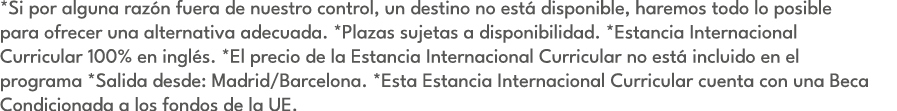 *Si por alguna razón fuera de nuestro control, un destino no está disponible, haremos todo lo posible para ofrecer una alternativa adecuada. *Plazas sujetas a disponibilidad. *Estancia Internacional Curricular 100% en inglés. *El precio de la Estancia Internacional Curricular no está incluido en el programa *Salida desde: Madrid/Barcelona. *Esta Estancia Internacional Curricular cuenta con una Beca Condicionada a los fondos de la UE.